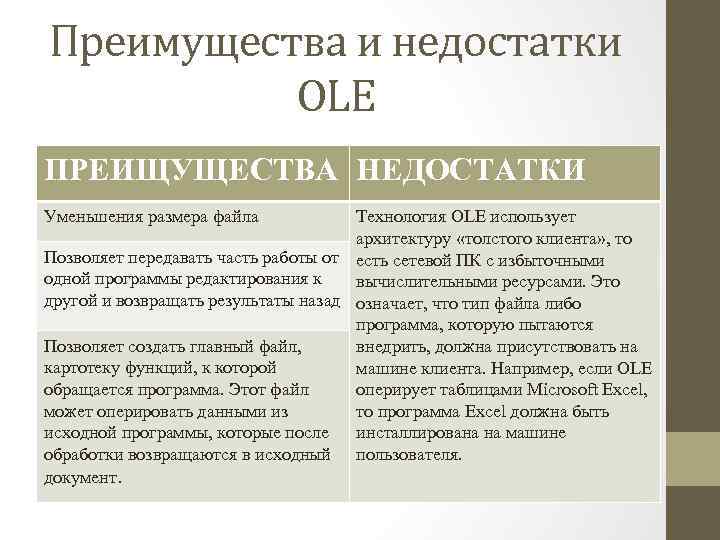 Преимущества и недостатки OLE

| ПРЕИЩУЩЕСТВА | НЕДОСТАТКИ |
|---|---|
| Уменьшения размера файла | Технология OLE использует архитектуру «толстого клиента», то есть сетевой ПК с избыточными вычислительными ресурсами. Это означает, что тип файла либо программа, которую пытаются внедрить, должна присутствовать на машине клиента. Например, если OLE оперирует таблицами Microsoft Excel, то программа Excel должна быть инсталлирована на машине пользователя. |
| Позволяет передавать часть работы от одной программы редактирования к другой и возвращать результаты назад | |
| Позволяет создать главный файл, картотеку функций, к которой обращается программа. Этот файл может оперировать данными из исходной программы, которые после обработки возвращаются в исходный документ. | |